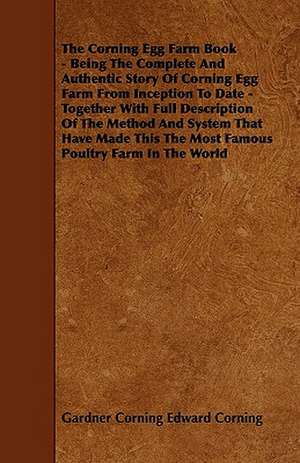 The Corning Egg Farm Book - Being The Complete And Authentic Story Of Corning Egg Farm From Inception To Date - Together With Full Description Of The Method And System That Have Made This The Most Famous Poultry Farm In The World

Gardner Corning Edward Corning